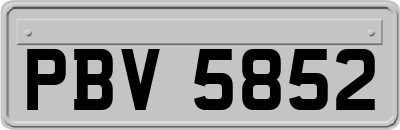 PBV 5852